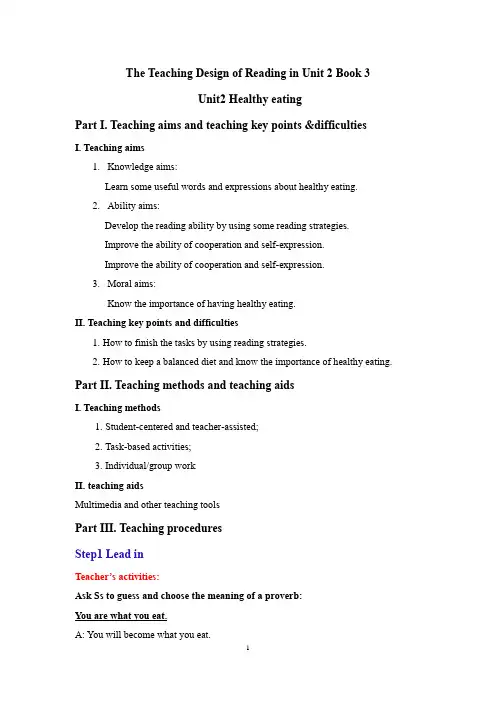 The Teaching Design of Reading in Unit 2 Book 3

Unit2 Healthy eating

Part I. Teaching aims and teaching key points &difficulties

I. Teaching aims

1. Knowledge aims:

Learn some useful words and expressions about healthy eating.

2. Ability aims:

Develop the reading ability by using some reading strategies.

Improve the ability of cooperation and self-expression.

Improve the ability of cooperation and self-expression.

3. Moral aims:

Know the importance of having healthy eating.

II. Teaching key points and difficulties

1. How to finish the tasks by using reading strategies.

2. How to keep a balanced diet and know the importance of healthy eating.

Part II. Teaching methods and teaching aids

I. Teaching methods

1. Student-centered and teacher-assisted;

2. Task-based activities;

3. Individual/group work

II. teaching aids

Multimedia and other teaching tools

Part III. Teaching procedures

Step1 Lead in

Teacher's activities:

Ask Ss to guess and choose the meaning of a proverb:

You are what you eat.

A: You will become what you eat.

1